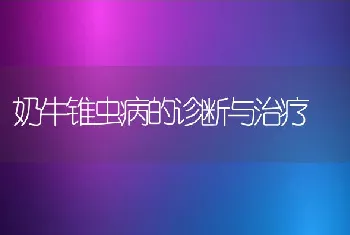 奶牛锥虫病的诊断与治疗